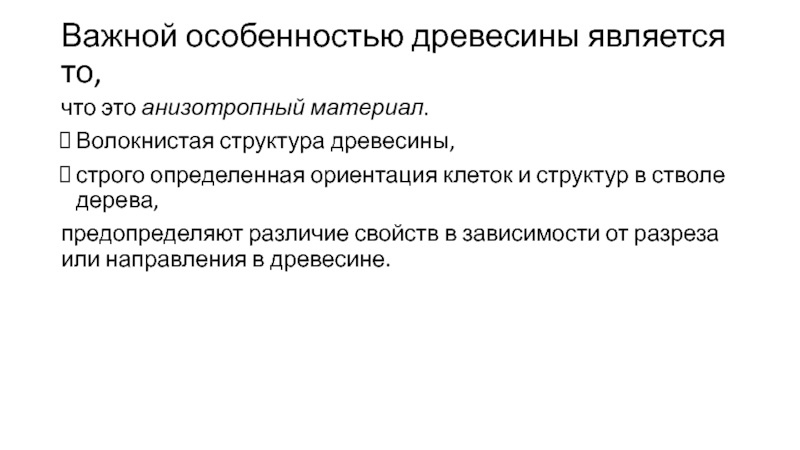 Важной особенностью древесины является то,

что это анизотропный материал.

 Волокнистая структура древесины,

 строго определенная ориентация клеток и структур в стволе дерева,

предопределяют различие свойств в зависимости от разреза или направления в древесине.